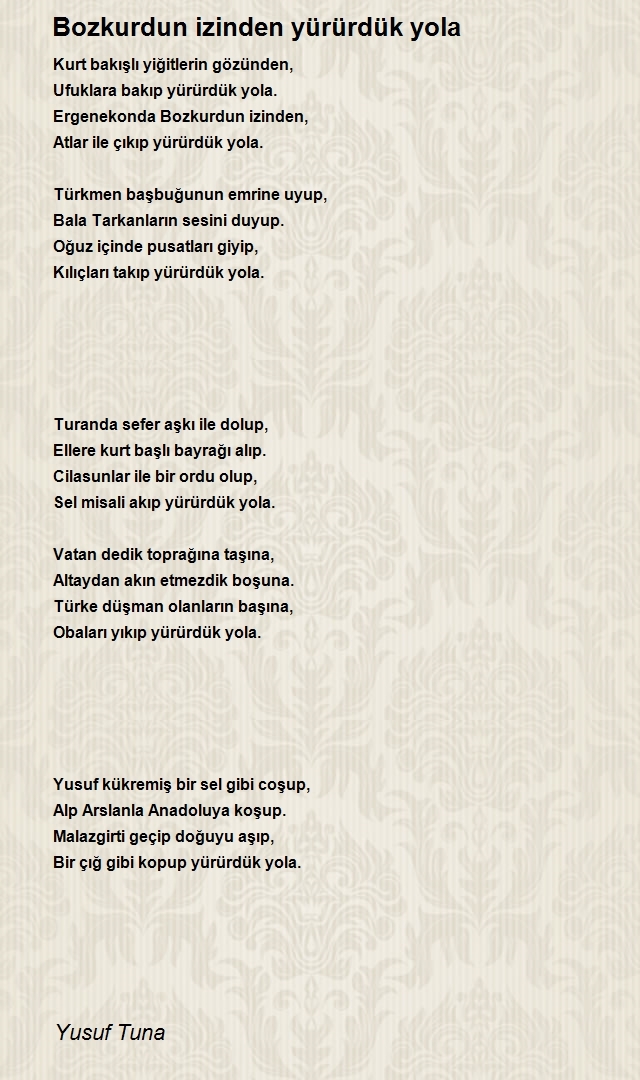 Bozkurdun izinden yürürdük yola

Kurt bakışlı yiğitlerin gözünden,
Ufuklara bakıp yürürdük yola.
Ergenekonda Bozkurdun izinden,
Atlar ile çıkıp yürürdük yola.

Türkmen başbuğunun emrine uyup,
Bala Tarkanların sesini duyup.
Oğuz içinde pusatları giyip,
Kılıçları takıp yürürdük yola.

Turanda sefer aşkı ile dolup,
Ellere kurt başlı bayrağı alıp.
Cilasunlar ile bir ordu olup,
Sel misali akıp yürürdük yola.

Vatan dedik toprağına taşına,
Altaydan akın etmezdik boşuna.
Türke düşman olanların başına,
Obaları yıkıp yürürdük yola.

Yusuf kükremiş bir sel gibi coşup,
Alp Arslanla Anadoluya koşup.
Malazgirti geçip doğuyu aşıp,
Bir çığ gibi kopup yürürdük yola.

Yusuf Tuna